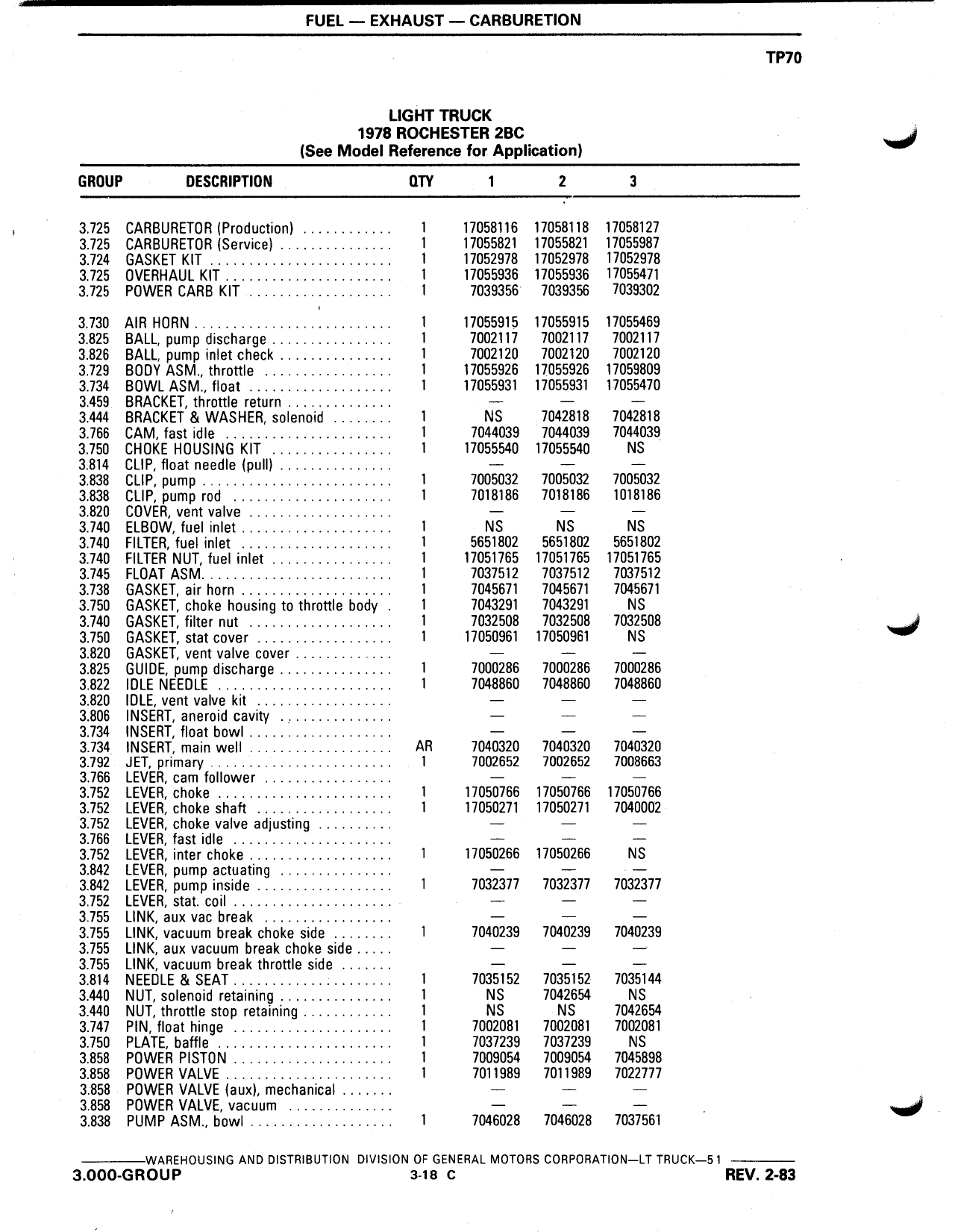 FUEL — EXHAUST — CARBURETION

TP70

LIGHT TRUCK
1978 ROCHESTER 2BC
(See Model Reference for Application)

| GROUP | DESCRIPTION | QTY | 1 | 2 | 3 |
|---|---|---|---|---|---|
| 3.725 | CARBURETOR (Production) | 1 | 17058116 | 17058118 | 17058127 |
| 3.725 | CARBURETOR (Service) | 1 | 17055821 | 17055821 | 17055987 |
| 3.724 | GASKET KIT | 1 | 17052978 | 17052978 | 17052978 |
| 3.725 | OVERHAUL KIT | 1 | 17055936 | 17055936 | 17055471 |
| 3.725 | POWER CARB KIT | 1 | 7039356 | 7039356 | 7039302 |
| 3.730 | AIR HORN | 1 | 17055915 | 17055915 | 17055469 |
| 3.825 | BALL, pump discharge | 1 | 7002117 | 7002117 | 7002117 |
| 3.826 | BALL, pump inlet check | 1 | 7002120 | 7002120 | 7002120 |
| 3.729 | BODY ASM., throttle | 1 | 17055926 | 17055926 | 17059809 |
| 3.734 | BOWL ASM., float | 1 | 17055931 | 17055931 | 17055470 |
| 3.459 | BRACKET, throttle return | | — | — | — |
| 3.444 | BRACKET & WASHER, solenoid | 1 | NS | 7042818 | 7042818 |
| 3.766 | CAM, fast idle | 1 | 7044039 | 7044039 | 7044039 |
| 3.750 | CHOKE HOUSING KIT | 1 | 17055540 | 17055540 | NS |
| 3.814 | CLIP, float needle (pull) | | — | — | — |
| 3.838 | CLIP, pump | 1 | 7005032 | 7005032 | 7005032 |
| 3.838 | CLIP, pump rod | 1 | 7018186 | 7018186 | 1018186 |
| 3.820 | COVER, vent valve | | — | — | — |
| 3.740 | ELBOW, fuel inlet | 1 | NS | NS | NS |
| 3.740 | FILTER, fuel inlet | 1 | 5651802 | 5651802 | 5651802 |
| 3.740 | FILTER NUT, fuel inlet | 1 | 17051765 | 17051765 | 17051765 |
| 3.745 | FLOAT ASM. | 1 | 7037512 | 7037512 | 7037512 |
| 3.738 | GASKET, air horn | 1 | 7045671 | 7045671 | 7045671 |
| 3.750 | GASKET, choke housing to throttle body | 1 | 7043291 | 7043291 | NS |
| 3.740 | GASKET, filter nut | 1 | 7032508 | 7032508 | 7032508 |
| 3.750 | GASKET, stat cover | 1 | 17050961 | 17050961 | NS |
| 3.820 | GASKET, vent valve cover | | — | — | — |
| 3.825 | GUIDE, pump discharge | 1 | 7000286 | 7000286 | 7000286 |
| 3.822 | IDLE NEEDLE | 1 | 7048860 | 7048860 | 7048860 |
| 3.820 | IDLE, vent valve kit | | — | — | — |
| 3.806 | INSERT, aneroid cavity | | — | — | — |
| 3.734 | INSERT, float bowl | | — | — | — |
| 3.734 | INSERT, main well | AR | 7040320 | 7040320 | 7040320 |
| 3.792 | JET, primary | 1 | 7002652 | 7002652 | 7008663 |
| 3.766 | LEVER, cam follower | | — | — | — |
| 3.752 | LEVER, choke | 1 | 17050766 | 17050766 | 17050766 |
| 3.752 | LEVER, choke shaft | 1 | 17050271 | 17050271 | 7040002 |
| 3.752 | LEVER, choke valve adjusting | | — | — | — |
| 3.766 | LEVER, fast idle | | — | — | — |
| 3.752 | LEVER, inter choke | 1 | 17050266 | 17050266 | NS |
| 3.842 | LEVER, pump actuating | | — | — | — |
| 3.842 | LEVER, pump inside | 1 | 7032377 | 7032377 | 7032377 |
| 3.752 | LEVER, stat. coil | | — | — | — |
| 3.755 | LINK, aux vac break | | — | — | — |
| 3.755 | LINK, vacuum break choke side | 1 | 7040239 | 7040239 | 7040239 |
| 3.755 | LINK, aux vacuum break choke side | | — | — | — |
| 3.755 | LINK, vacuum break throttle side | | — | — | — |
| 3.814 | NEEDLE & SEAT | 1 | 7035152 | 7035152 | 7035144 |
| 3.440 | NUT, solenoid retaining | 1 | NS | 7042654 | NS |
| 3.440 | NUT, throttle stop retaining | 1 | NS | NS | 7042654 |
| 3.747 | PIN, float hinge | 1 | 7002081 | 7002081 | 7002081 |
| 3.750 | PLATE, baffle | 1 | 7037239 | 7037239 | NS |
| 3.858 | POWER PISTON | 1 | 7009054 | 7009054 | 7045898 |
| 3.858 | POWER VALVE | 1 | 7011989 | 7011989 | 7022777 |
| 3.858 | POWER VALVE (aux), mechanical | | — | — | — |
| 3.858 | POWER VALVE, vacuum | | — | — | — |
| 3.838 | PUMP ASM., bowl | 1 | 7046028 | 7046028 | 7037561 |

WAREHOUSING AND DISTRIBUTION DIVISION OF GENERAL MOTORS CORPORATION—LT TRUCK—51
3.000-GROUP 3-18 C REV. 2-83